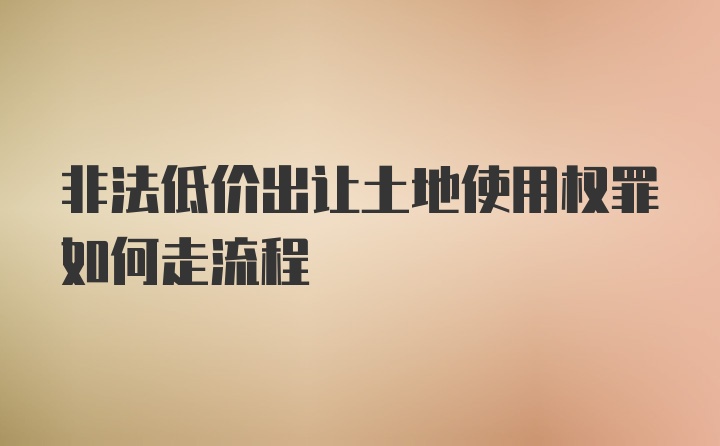 非法低价出让土地使用权罪如何走流程